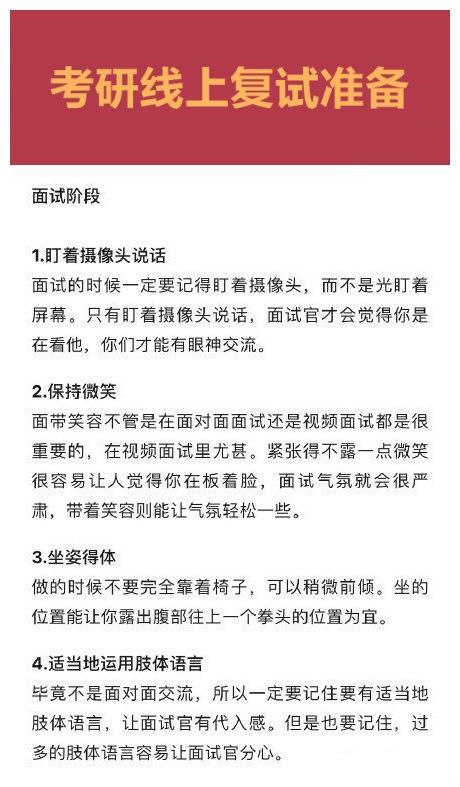 考研线上复试准备

面试阶段

1.盯着摄像头说话
面试的时候一定要记得盯着摄像头，而不是光盯着屏幕。只有盯着摄像头说话，面试官才会觉得你是在看他，你们才能有眼神交流。

2.保持微笑
面带笑容不管是在面对面面试还是视频面试都是很重要的，在视频面试里尤甚。紧张得不露一点微笑很容易让人觉得你在板着脸，面试气氛就会很严肃，带着笑容则能让气氛轻松一些。

3.坐姿得体
做的时候不要完全靠着椅子，可以稍微前倾。坐的位置能让你露出腹部往上一个拳头的位置为宜。

4.适当地运用肢体语言
毕竟不是面对面交流，所以一定要记住要有适当地肢体语言，让面试官有代入感。但是也要记住，过多的肢体语言容易让面试官分心。